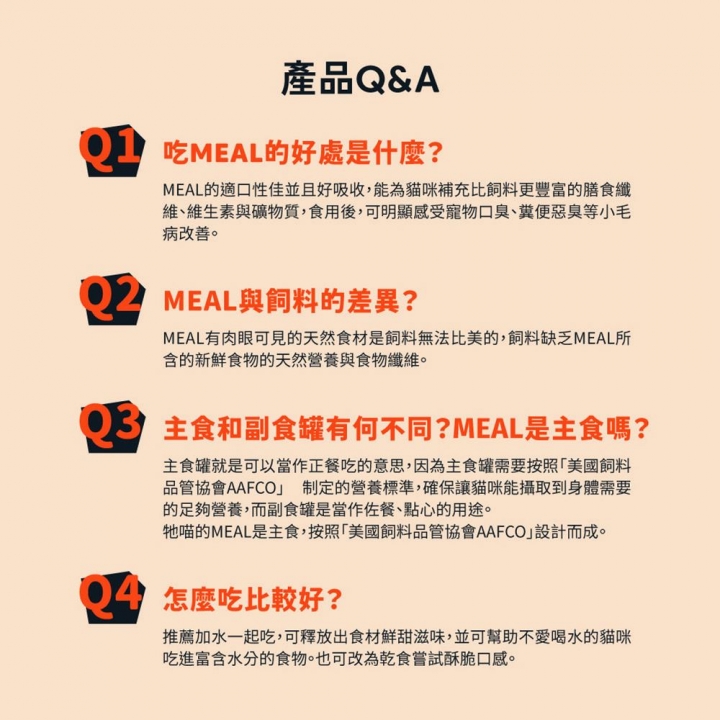 產品Q&A

Q1

吃MEAL的好處是什麼?

MEAL的適口性佳並且好吸收,能為貓咪補充比飼料更豐富的膳食纖維、維生素與礦物質,食用後,可明顯感受寵物口臭、糞便惡臭等小毛病改善。

Q2

MEAL與飼料的差異?

MEAL有肉眼可見的天然食材是飼料無法比美的,飼料缺乏MEAL所含的新鮮食物的天然營養與食物纖維。

Q3

主食和副食罐有何不同?MEAL是主食嗎?

主食罐就是可以當作正餐吃的意思,因為主食罐需要按照「美國飼料品管協會AAFCO」 制定的營養標準,確保讓貓咪能攝取到身體需要的足夠營養,而副食罐是當作佐餐、點心的用途。
牠喵的MEAL是主食,按照「美國飼料品管協會AAFCO」設計而成。

Q4

怎麼吃比較好?

推薦加水一起吃,可釋放出食材鮮甜滋味,並可幫助不愛喝水的貓咪吃進富含水分的食物。也可改為乾食嘗試酥脆口感。